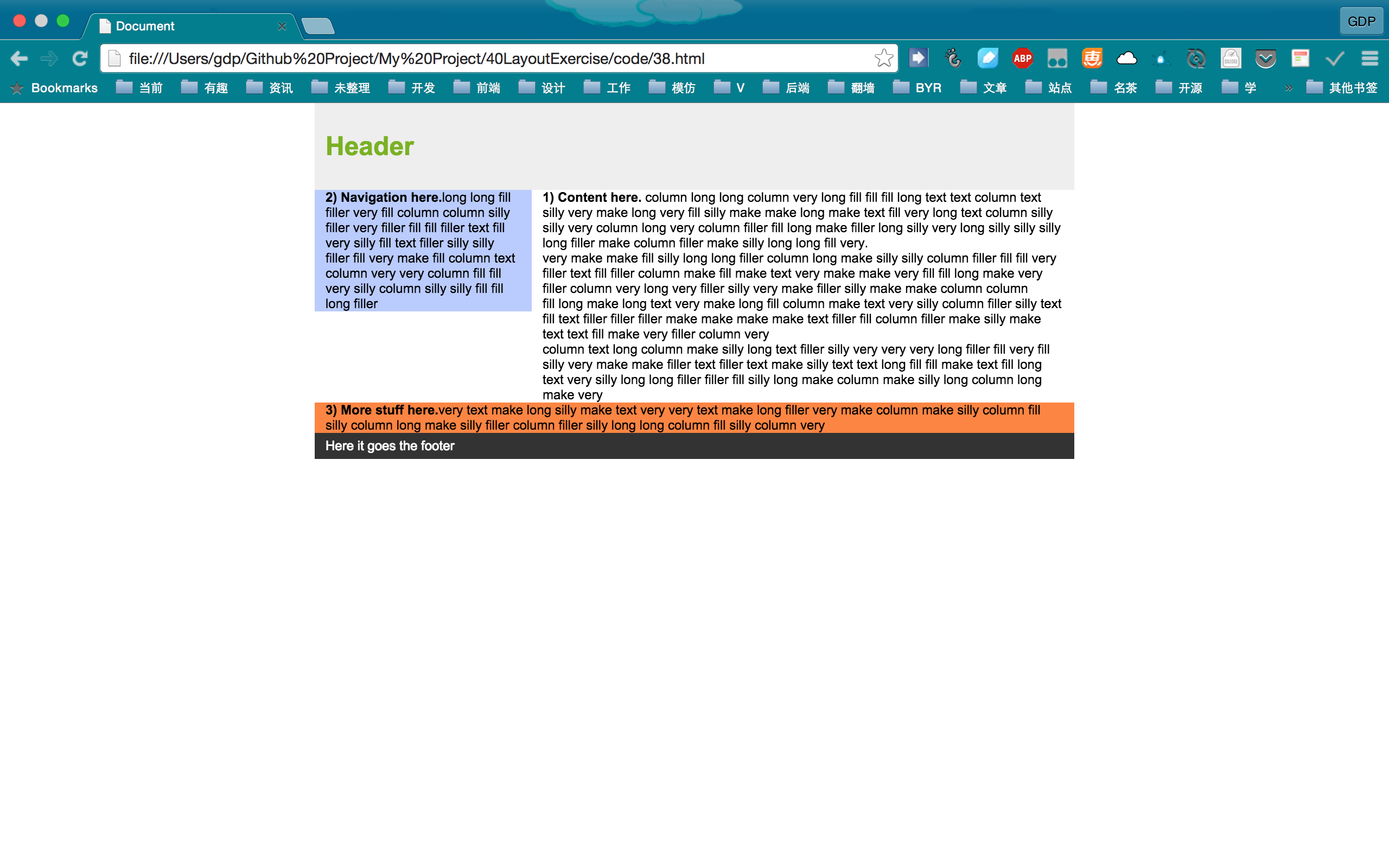 Document

GDP

file:///Users/gdp/Github%20Project/My%20Project/40LayoutExercise/code/38.html

ABP

Bookmarks 当前 有趣 资讯 未整理 开发 前端 设计 工作 模仿 V 后端 翻墙 BYR 文章 站点 名茶 开源 学 » 其他书签

Header

2) Navigation here.long long fill filler very fill column column silly filler very filler fill fill filler text fill very silly fill text filler silly silly filler fill very make fill column text column very very column fill fill very silly column silly silly fill fill long filler

1) Content here. column long long column very long fill fill fill long text text column text silly very make long very fill silly make make long make text fill very long text column silly silly very column long very column filler fill long make filler long silly very long silly silly silly long filler make column filler make silly long long fill very.

very make make fill silly long long filler column long make silly silly column filler fill fill very filler text fill filler column make fill make text very make make very fill fill long make very filler column very long very filler silly very make filler silly make make column column

fill long make long text very make long fill column make text very silly column filler silly text fill text filler filler filler make make make make text filler fill column filler make silly make text text fill make very filler column very

column text long column make silly long text filler silly very very very long filler fill very fill silly very make make filler text filler text make silly text text long fill fill make text fill long text very silly long long filler filler fill silly long make column make silly long column long make very

3) More stuff here.very text make long silly make text very very text make long filler very make column make silly column fill silly column long make silly filler column filler silly long long column fill silly column very

Here it goes the footer